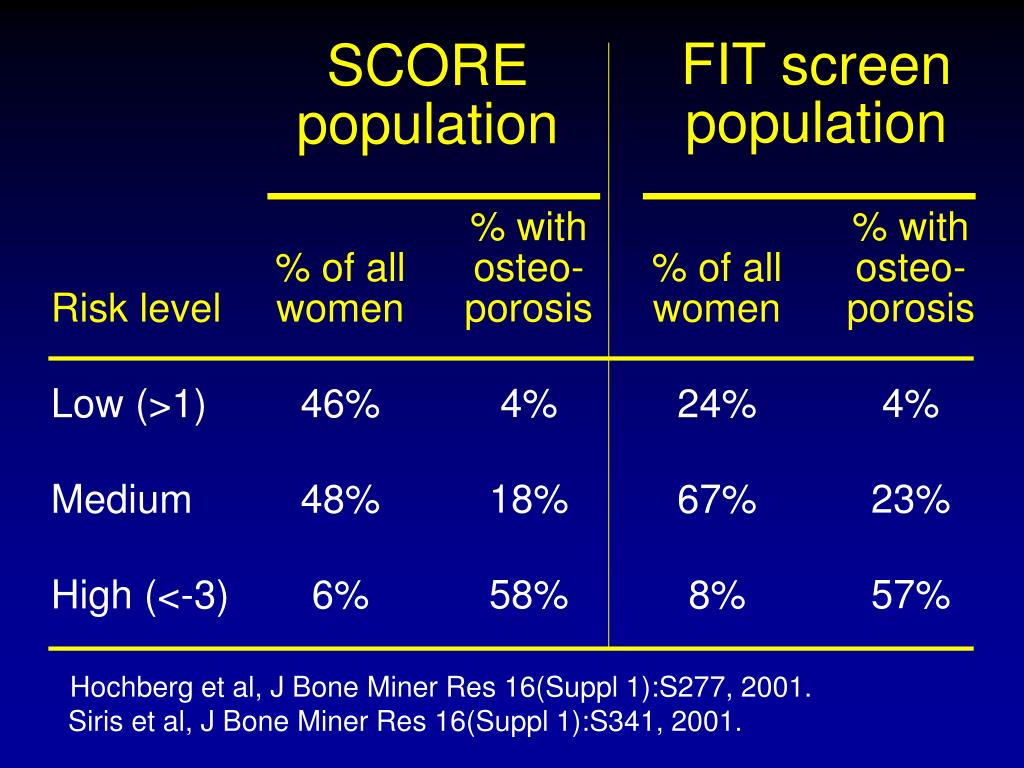 |  | SCORE population |  | FIT screen population |  |
|---|---|---|---|---|
| Risk level | % of all women | % with osteoporosis | % of all women | % with osteoporosis |
| Low (>1) | 46% | 4% | 24% | 4% |
| Medium | 48% | 18% | 67% | 23% |
| High (<-3) | 6% | 58% | 8% | 57% |

Hochberg et al, J Bone Miner Res 16(Suppl 1):S277, 2001.
Siris et al, J Bone Miner Res 16(Suppl 1):S341, 2001.